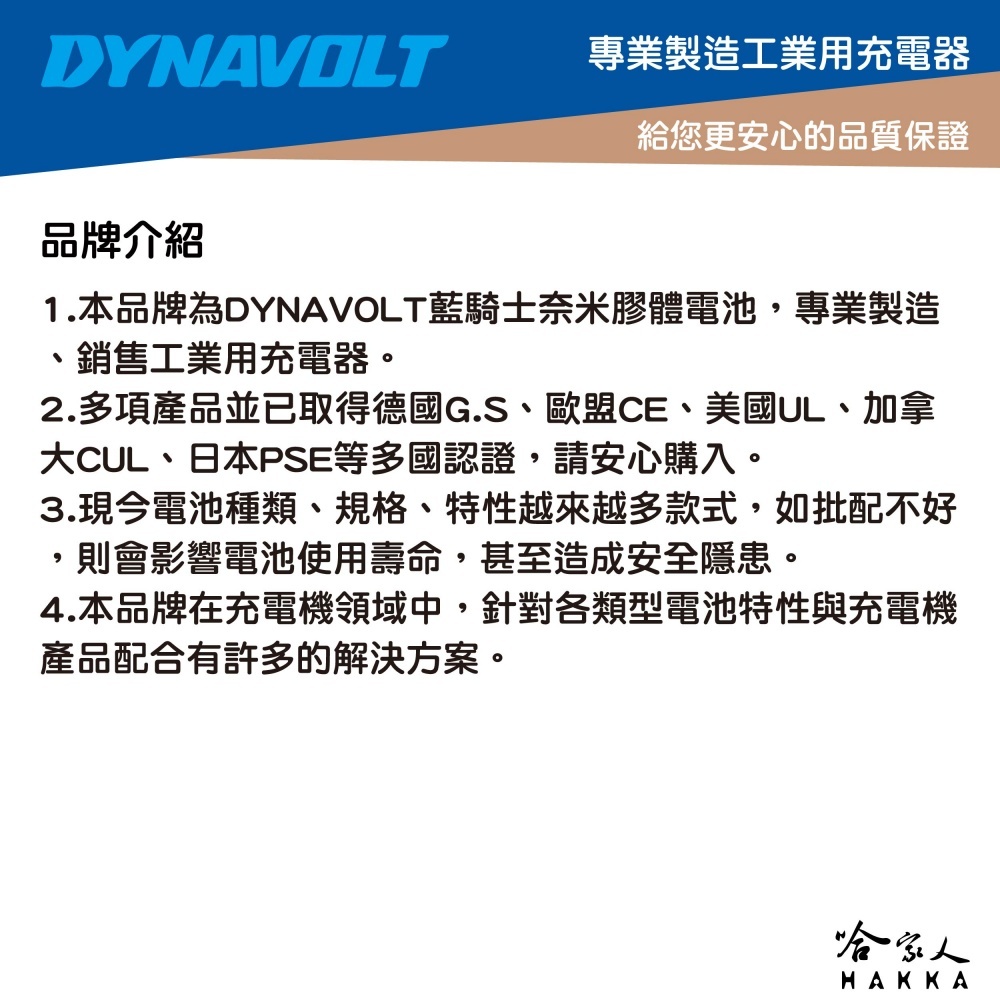 DYNAVOLT

專業製造工業用充電器

給您更安心的品質保證

品牌介紹

1.本品牌為DYNAVOLT藍騎士奈米膠體電池，專業製造、銷售工業用充電器。

2.多項產品並已取得德國G.S、歐盟CE、美國UL、加拿大CUL、日本PSE等多國認證，請安心購入。

3.現今電池種類、規格、特性越來越多款式，如批配不好，則會影響電池使用壽命，甚至造成安全隱患。

4.本品牌在充電機領域中，針對各類型電池特性與充電機產品配合有許多的解決方案。

哈家人
HAKKA